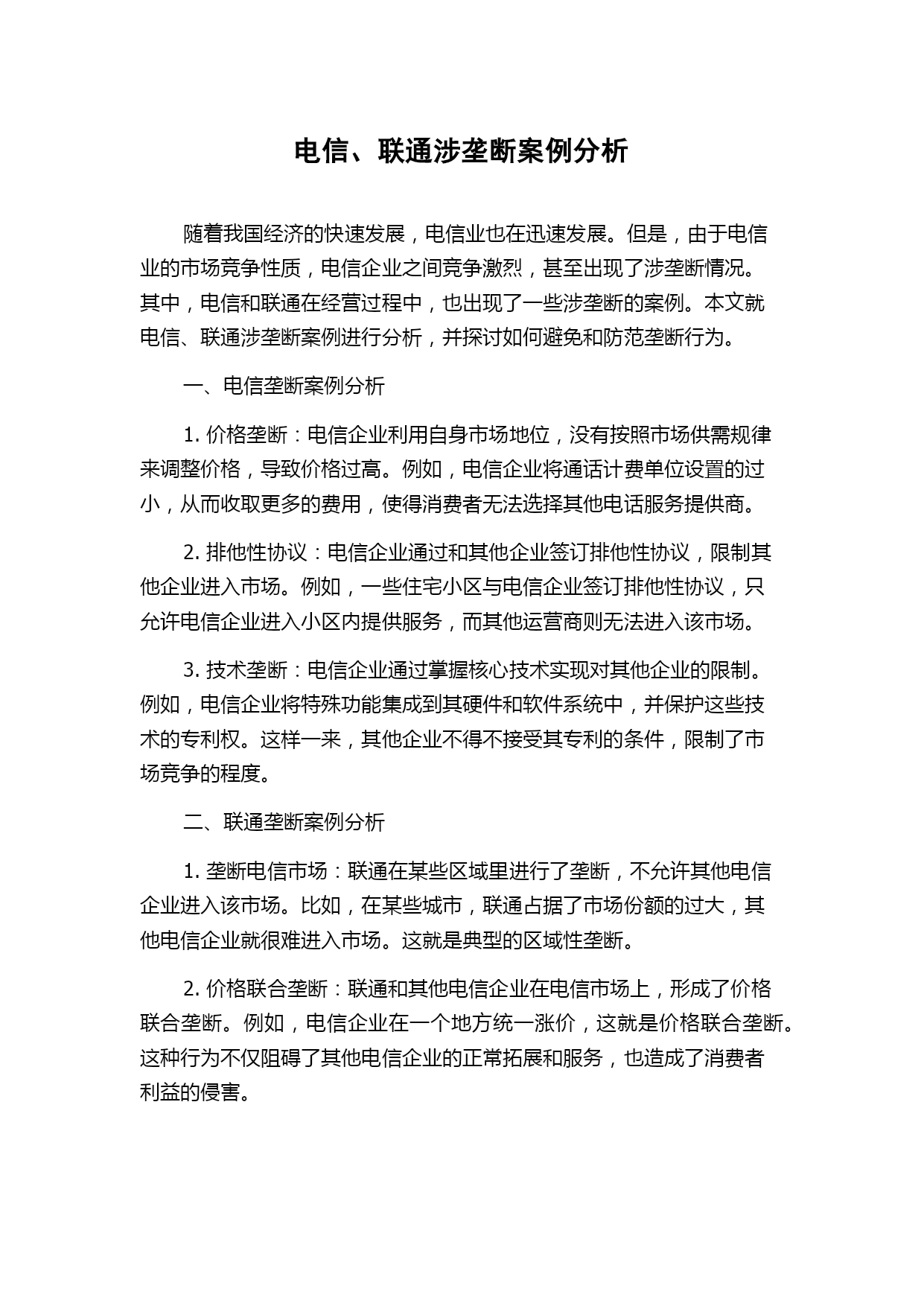 电信、联通涉垄断案例分析

随着我国经济的快速发展，电信业也在迅速发展。但是，由于电信业的市场竞争性质，电信企业之间竞争激烈，甚至出现了涉垄断情况。其中，电信和联通在经营过程中，也出现了一些涉垄断的案例。本文就电信、联通涉垄断案例进行分析，并探讨如何避免和防范垄断行为。

一、电信垄断案例分析

1. 价格垄断：电信企业利用自身市场地位，没有按照市场供需规律来调整价格，导致价格过高。例如，电信企业将通话计费单位设置的过小，从而收取更多的费用，使得消费者无法选择其他电话服务提供商。

2. 排他性协议：电信企业通过和其他企业签订排他性协议，限制其他企业进入市场。例如，一些住宅小区与电信企业签订排他性协议，只允许电信企业进入小区内提供服务，而其他运营商则无法进入该市场。

3. 技术垄断：电信企业通过掌握核心技术实现对其他企业的限制。例如，电信企业将特殊功能集成到其硬件和软件系统中，并保护这些技术的专利权。这样一来，其他企业不得不接受其专利的条件，限制了市场竞争的程度。

二、联通垄断案例分析

1. 垄断电信市场：联通在某些区域里进行了垄断，不允许其他电信企业进入该市场。比如，在某些城市，联通占据了市场份额的过大，其他电信企业就很难进入市场。这就是典型的区域性垄断。

2. 价格联合垄断：联通和其他电信企业在电信市场上，形成了价格联合垄断。例如，电信企业在一个地方统一涨价，这就是价格联合垄断。这种行为不仅阻碍了其他电信企业的正常拓展和服务，也造成了消费者利益的侵害。